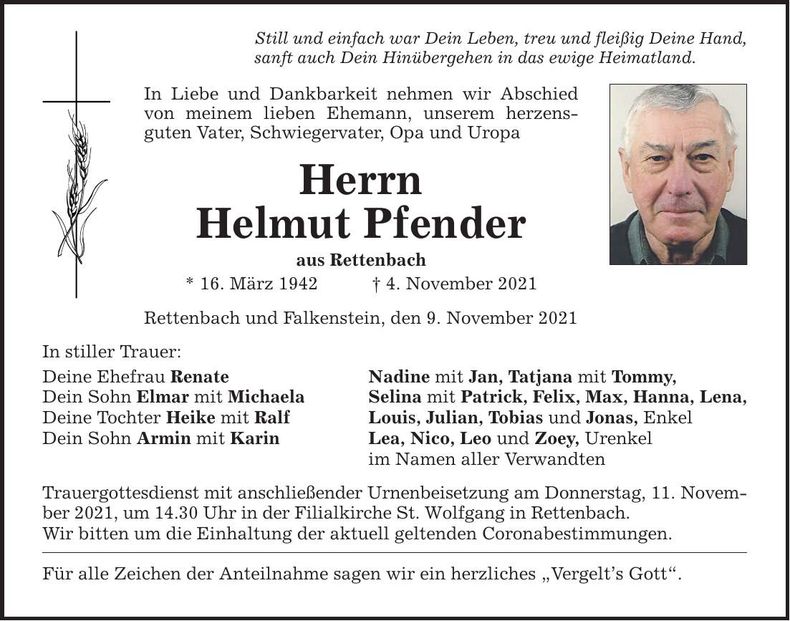 Still und einfach war Dein Leben, treu und fleißig Deine Hand,
sanft auch Dein Hinübergehen in das ewige Heimatland.

In Liebe und Dankbarkeit nehmen wir Abschied von meinem lieben Ehemann, unserem herzensguten Vater, Schwiegervater, Opa und Uropa

Herrn
Helmut Pfender

aus Rettenbach

* 16. März 1942 † 4. November 2021

Rettenbach und Falkenstein, den 9. November 2021

In stiller Trauer:

Deine Ehefrau Renate
Dein Sohn Elmar mit Michaela
Deine Tochter Heike mit Ralf
Dein Sohn Armin mit Karin

Nadine mit Jan, Tatjana mit Tommy,
Selina mit Patrick, Felix, Max, Hanna, Lena,
Louis, Julian, Tobias und Jonas, Enkel
Lea, Nico, Leo und Zoey, Urenkel
im Namen aller Verwandten

Trauergottesdienst mit anschließender Urnenbeisetzung am Donnerstag, 11. November 2021, um 14.30 Uhr in der Filialkirche St. Wolfgang in Rettenbach.
Wir bitten um die Einhaltung der aktuell geltenden Coronabestimmungen.

Für alle Zeichen der Anteilnahme sagen wir ein herzliches „Vergelt's Gott“.